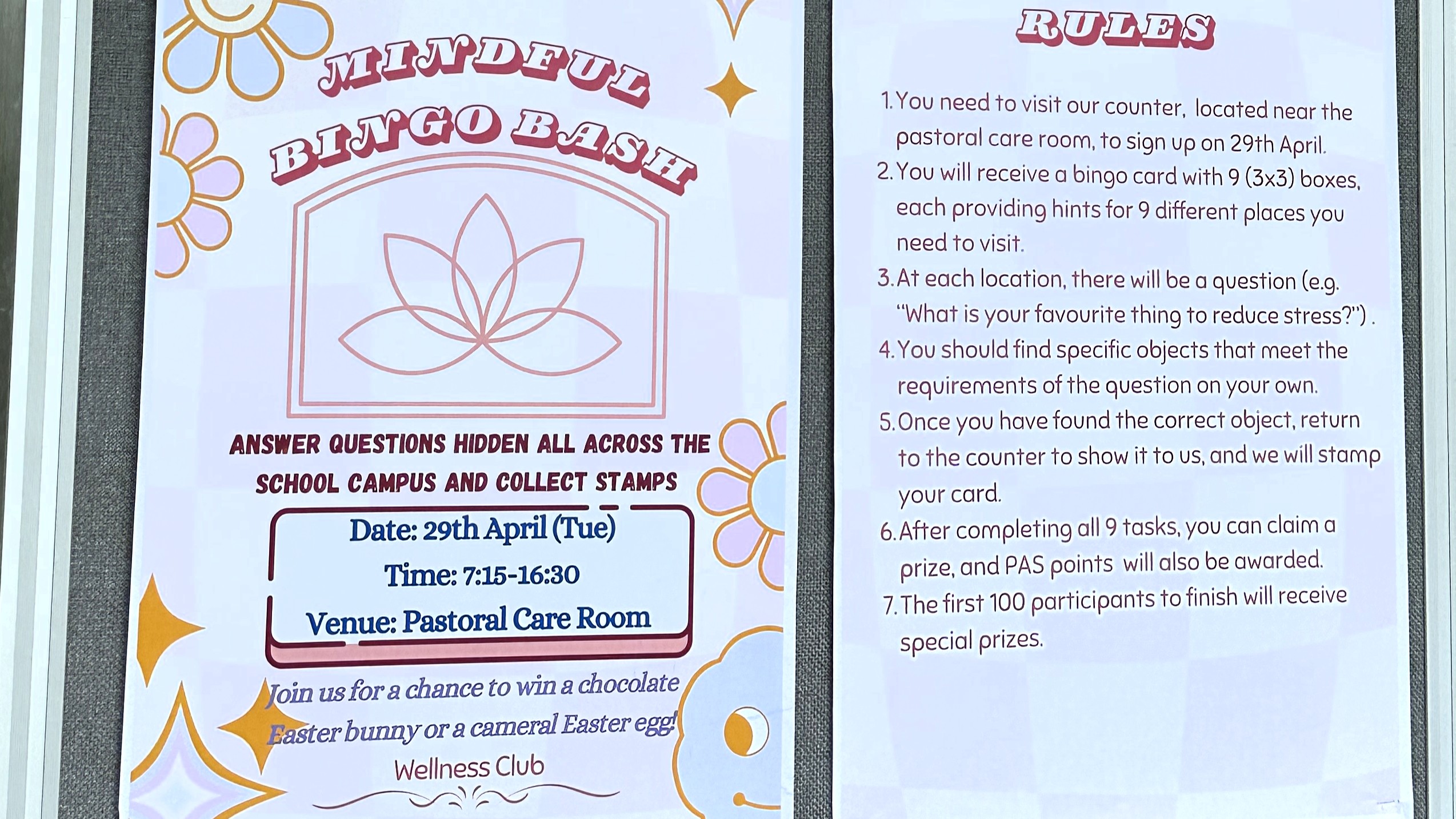 MINDFUL BINGO BASH

ANSWER QUESTIONS HIDDEN ALL ACROSS THE SCHOOL CAMPUS AND COLLECT STAMPS

Date: 29th April (Tue)
Time: 7:15-16:30
Venue: Pastoral Care Room

Join us for a chance to win a chocolate Easter bunny or a cameral Easter egg!

Wellness Club

RULES

1. You need to visit our counter, located near the pastoral care room, to sign up on 29th April.
2. You will receive a bingo card with 9 (3x3) boxes, each providing hints for 9 different places you need to visit.
3. At each location, there will be a question (e.g. "What is your favourite thing to reduce stress?") .
4. You should find specific objects that meet the requirements of the question on your own.
5. Once you have found the correct object, return to the counter to show it to us, and we will stamp your card.
6. After completing all 9 tasks, you can claim a prize, and PAS points will also be awarded.
7. The first 100 participants to finish will receive special prizes.